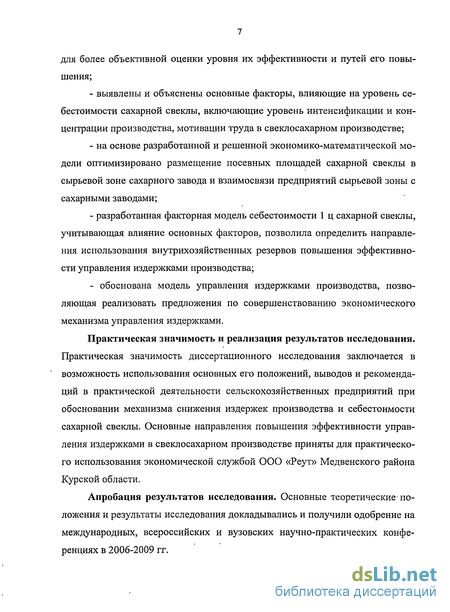 7

для более объективной оценки уровня их эффективности и путей его повышения;

- выявлены и объяснены основные факторы, влияющие на уровень себестоимости сахарной свеклы, включающие уровень интенсификации и концентрации производства, мотивации труда в свеклосахарном производстве;

- на основе разработанной и решенной экономико-математической модели оптимизировано размещение посевных площадей сахарной свеклы в сырьевой зоне сахарного завода и взаимосвязи предприятий сырьевой зоны с сахарными заводами;

- разработанная факторная модель себестоимости 1 ц сахарной свеклы, учитывающая влияние основных факторов, позволила определить направления использования внутрихозяйственных резервов повышения эффективности управления издержками производства;

- обоснована модель управления издержками производства, позволяющая реализовать предложения по совершенствованию экономического механизма управления издержками.

Практическая значимость и реализация результатов исследования. Практическая значимость диссертационного исследования заключается в возможность использования основных его положений, выводов и рекомендаций в практической деятельности сельскохозяйственных предприятий при обосновании механизма снижения издержек производства и себестоимости сахарной свеклы. Основные направления повышения эффективности управления издержками в свеклосахарном производстве приняты для практического использования экономической службой ООО «Реут» Медвенского района Курской области.

Апробация результатов исследования. Основные теоретические положения и результаты исследования докладывались и получили одобрение на международных, всероссийских и вузовских научно-практических конференциях в 2006-2009 гг.

dsLib.net
библиотека диссертаций